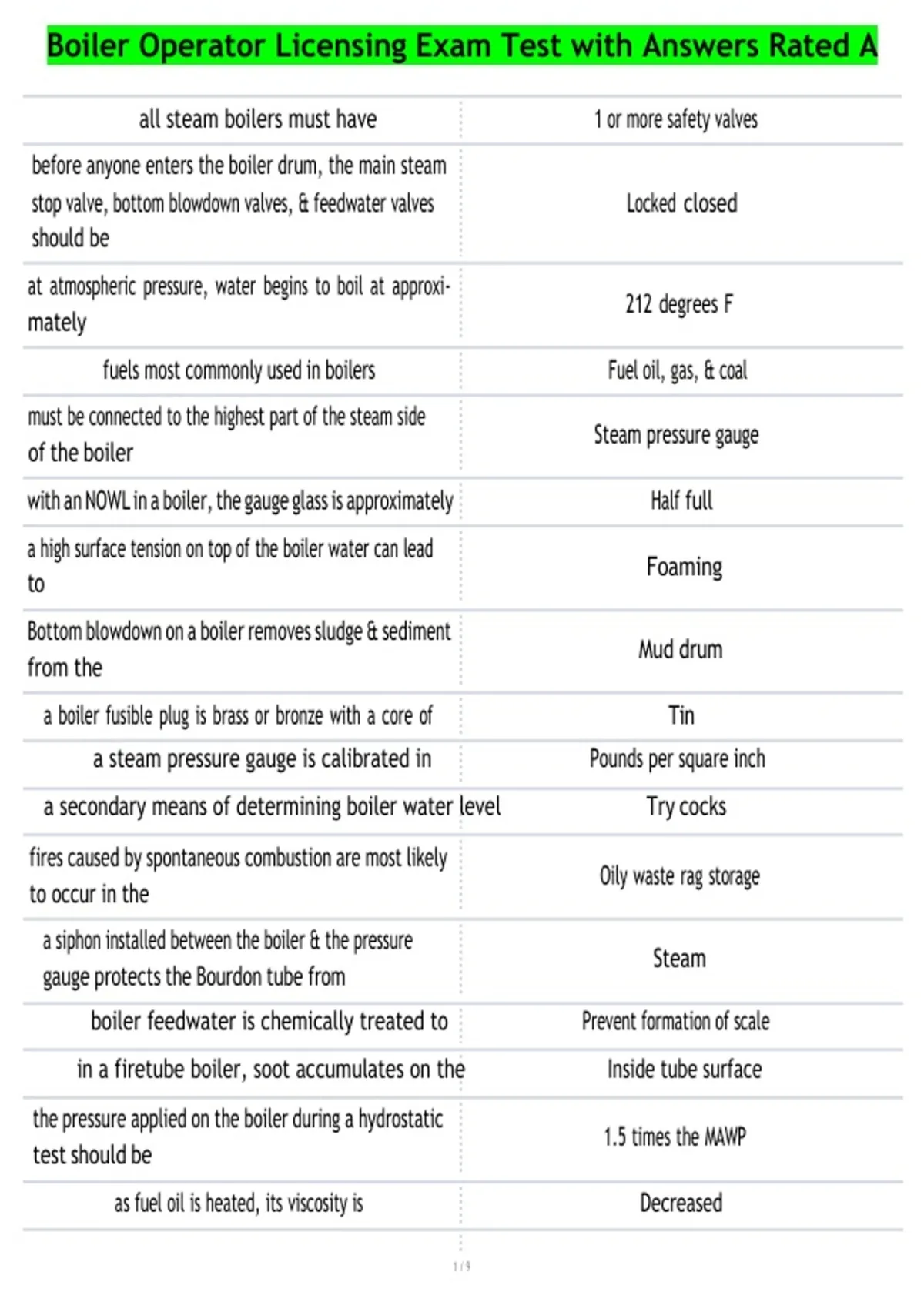 Boiler Operator Licensing Exam Test with Answers Rated A

| | |
|---|---|
| all steam boilers must have | 1 or more safety valves |
| before anyone enters the boiler drum, the main steam stop valve, bottom blowdown valves, & feedwater valves should be | Locked closed |
| at atmospheric pressure, water begins to boil at approximately | 212 degrees F |
| fuels most commonly used in boilers | Fuel oil, gas, & coal |
| must be connected to the highest part of the steam side of the boiler | Steam pressure gauge |
| with an NOWL in a boiler, the gauge glass is approximately | Half full |
| a high surface tension on top of the boiler water can lead to | Foaming |
| Bottom blowdown on a boiler removes sludge & sediment from the | Mud drum |
| a boiler fusible plug is brass or bronze with a core of | Tin |
| a steam pressure gauge is calibrated in | Pounds per square inch |
| a secondary means of determining boiler water level | Try cocks |
| fires caused by spontaneous combustion are most likely to occur in the | Oily waste rag storage |
| a siphon installed between the boiler & the pressure gauge protects the Bourdon tube from | Steam |
| boiler feedwater is chemically treated to | Prevent formation of scale |
| in a firetube boiler, soot accumulates on the | Inside tube surface |
| the pressure applied on the boiler during a hydrostatic test should be | 1.5 times the MAWP |
| as fuel oil is heated, its viscosity is | Decreased |

1 / 9